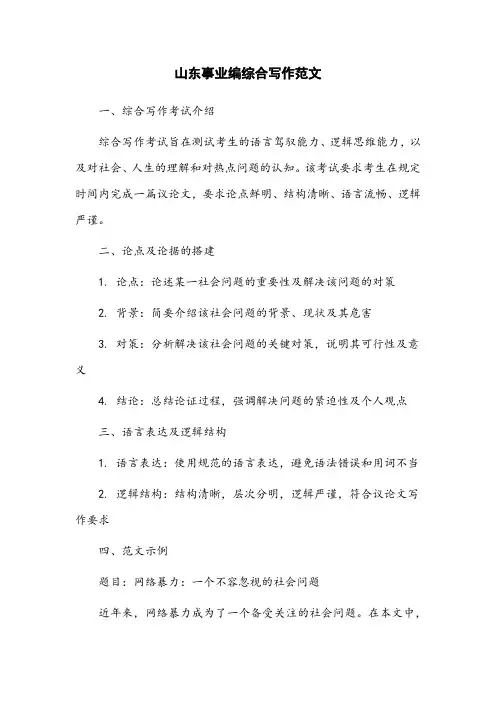 山东事业编综合写作范文

一、综合写作考试介绍

综合写作考试旨在测试考生的语言驾驭能力、逻辑思维能力，以及对社会、人生的理解和对热点问题的认知。该考试要求考生在规定时间内完成一篇议论文，要求论点鲜明、结构清晰、语言流畅、逻辑严谨。

二、论点及论据的搭建

1. 论点：论述某一社会问题的重要性及解决该问题的对策

2. 背景：简要介绍该社会问题的背景、现状及其危害

3. 对策：分析解决该社会问题的关键对策，说明其可行性及意义

4. 结论：总结论证过程，强调解决问题的紧迫性及个人观点

三、语言表达及逻辑结构

1. 语言表达：使用规范的语言表达，避免语法错误和用词不当

2. 逻辑结构：结构清晰，层次分明，逻辑严谨，符合议论文写作要求

四、范文示例

题目：网络暴力：一个不容忽视的社会问题

近年来，网络暴力成为了一个备受关注的社会问题。在本文中，